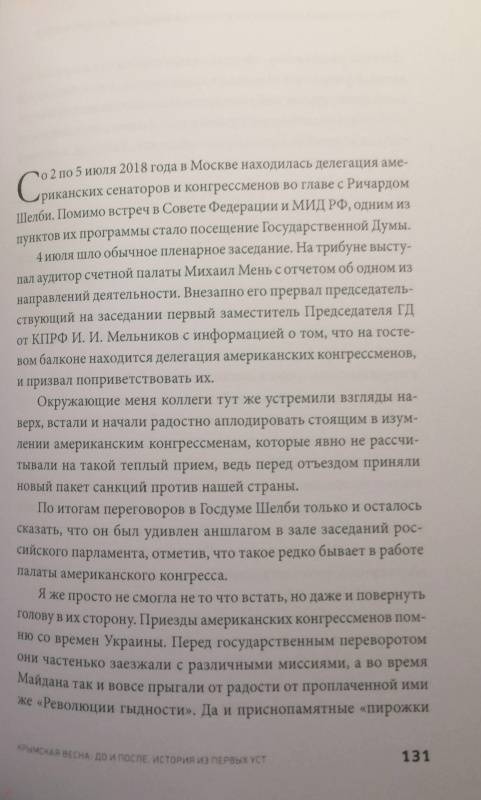 Со 2 по 5 июля 2018 года в Москве находилась делегация американских сенаторов и конгрессменов во главе с Ричардом Шелби. Помимо встреч в Совете Федерации и МИД РФ, одним из пунктов их программы стало посещение Государственной Думы.

4 июля шло обычное пленарное заседание. На трибуне выступал аудитор счетной палаты Михаил Мень с отчетом об одном из направлений деятельности. Внезапно его прервал председательствующий на заседании первый заместитель Председателя ГД от КПРФ И. И. Мельников с информацией о том, что на гостевом балконе находится делегация американских конгрессменов, и призвал поприветствовать их.

Окружающие меня коллеги тут же устремили взгляды наверх, встали и начали радостно аплодировать стоящим в изумлении американским конгрессменам, которые явно не рассчитывали на такой теплый прием, ведь перед отъездом приняли новый пакет санкций против нашей страны.

По итогам переговоров в Госдуме Шелби только и осталось сказать, что он был удивлен аншлагом в зале заседаний российского парламента, отметив, что такое редко бывает в работе палаты американского конгресса.

Я же просто не смогла не то что встать, но даже и повернуть голову в их сторону. Приезды американских конгрессменов помню со времен Украины. Перед государственным переворотом они частенько заезжали с различными миссиями, а во время Майдана так и вовсе прыгали от радости от проплаченной ими же «Революции гыдности». Да и приснопамятные «пирожки

КРЫМСКАЯ ВЕСНА: ДО И ПОСЛЕ. ИСТОРИЯ ИЗ ПЕРВЫХ УСТ 131